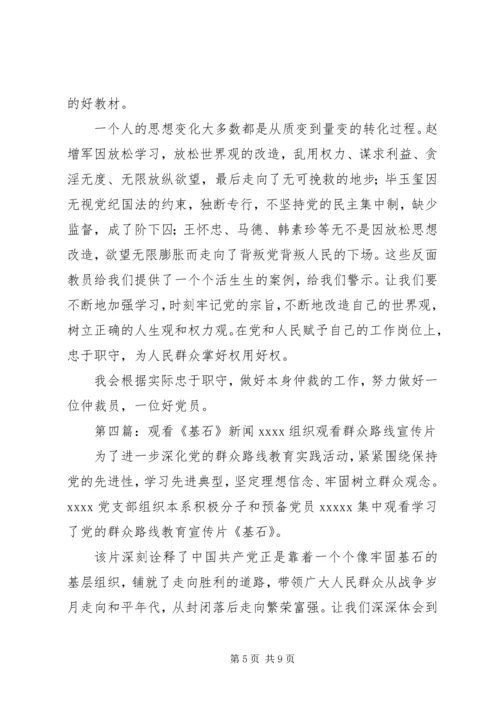 的好教材。

一个人的思想变化大多数都是从质变到量变的转化过程。赵增军因放松学习，放松世界观的改造，乱用权力、谋求利益、贪淫无度、无限放纵欲望，最后走向了无可挽救的地步；毕玉玺因无视党纪国法的约束，独断专行，不坚持党的民主集中制，缺少监督，成了阶下囚；王怀忠、马德、韩素珍等无不是因放松思想改造，欲望无限膨胀而走向了背叛党背叛人民的下场。这些反面教员给我们提供了一个个活生生的案例，给我们警示。让我们要不断地加强学习，时刻牢记党的宗旨，不断地改造自己的世界观，树立正确的人生观和权力观。在党和人民赋予自己的工作岗位上，忠于职守，为人民群众掌好权用好权。

我会根据实际忠于职守，做好本身仲裁的工作，努力做好一位仲裁员，一位好党员。

第四篇：观看《基石》新闻 xxxx 组织观看群众路线宣传片

为了进一步深化党的群众路线教育实践活动，紧紧围绕保持党的先进性，学习先进典型，坚定理想信念、牢固树立群众观念。xxxx 党支部组织本系积极分子和预备党员 xxxxx 集中观看学习了党的群众路线教育宣传片《基石》。

该片深刻诠释了中国共产党正是靠着一个个像牢固基石的基层组织，铺就了走向胜利的道路，带领广大人民群众从战争岁月走向和平年代，从封闭落后走向繁荣富强。让我们深深体会到

第 5 页 共 9 页